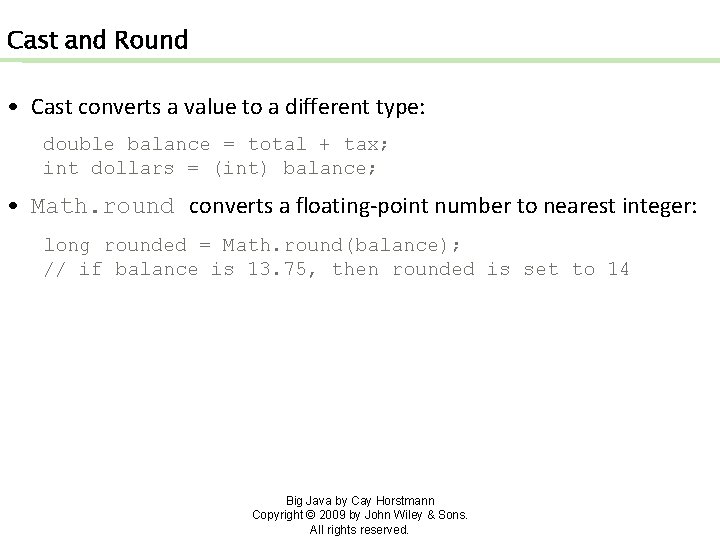 Cast and Round

• Cast converts a value to a different type:

double balance = total + tax;
int dollars = (int) balance;

• Math.round converts a floating-point number to nearest integer:

long rounded = Math.round(balance);
// if balance is 13.75, then rounded is set to 14

Big Java by Cay Horstmann
Copyright © 2009 by John Wiley & Sons.
All rights reserved.